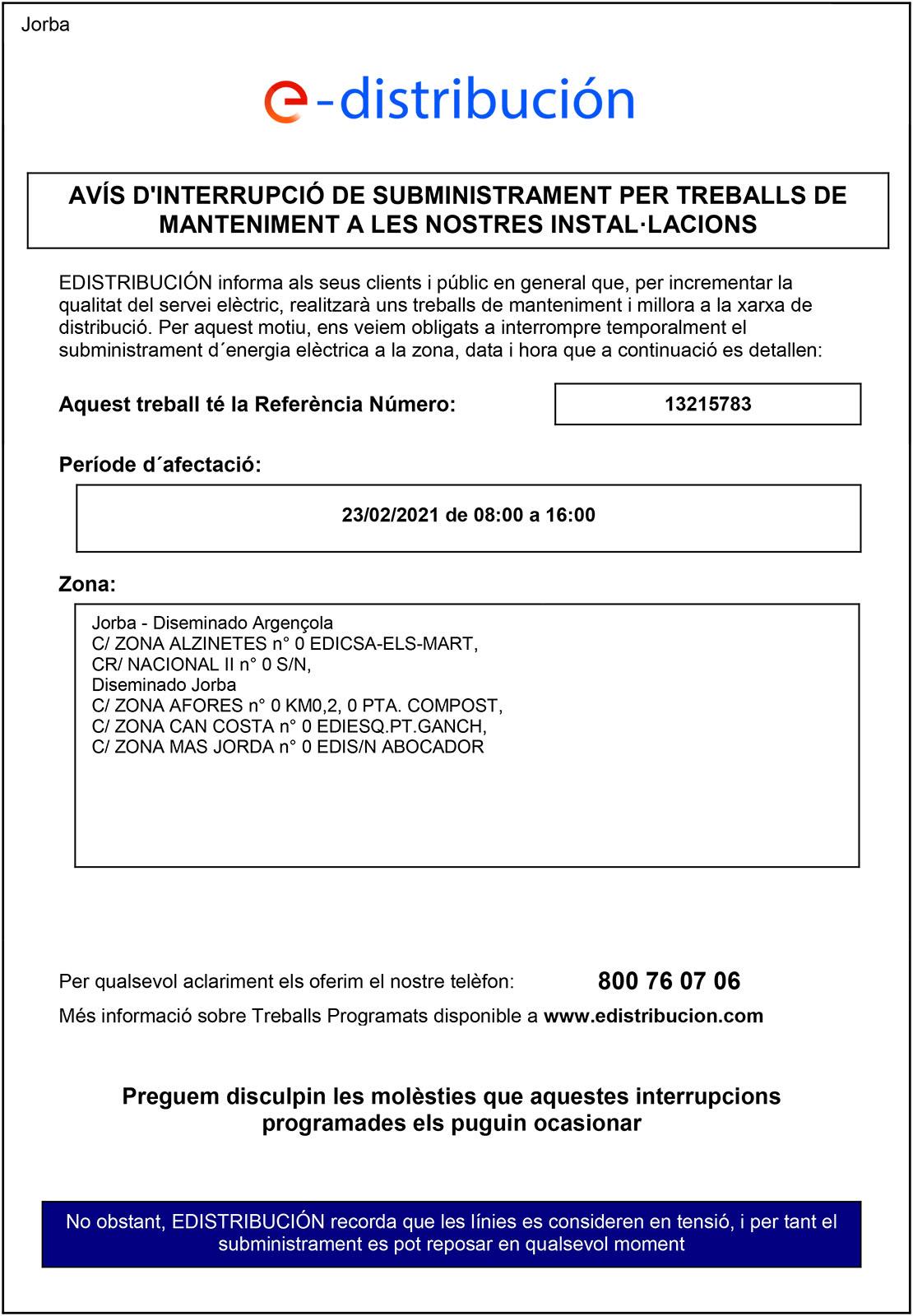 Jorba

e-distribución

AVÍS D'INTERRUPCIÓ DE SUBMINISTRAMENT PER TREBALLS DE MANTENIMENT A LES NOSTRES INSTAL·LACIONS

EDISTRIBUCIÓN informa als seus clients i públic en general que, per incrementar la qualitat del servei elèctric, realitzarà uns treballs de manteniment i millora a la xarxa de distribució. Per aquest motiu, ens veiem obligats a interrompre temporalment el subministrament d´energia elèctrica a la zona, data i hora que a continuació es detallen:

Aquest treball té la Referència Número: 13215783

Període d´afectació:

23/02/2021 de 08:00 a 16:00

Zona:

Jorba - Diseminado Argençola
C/ ZONA ALZINETES n° 0 EDICSA-ELS-MART,
CR/ NACIONAL II n° 0 S/N,
Diseminado Jorba
C/ ZONA AFORES n° 0 KM0,2, 0 PTA. COMPOST,
C/ ZONA CAN COSTA n° 0 EDIESQ.PT.GANCH,
C/ ZONA MAS JORDA n° 0 EDIS/N ABOCADOR

Per qualsevol aclariment els oferim el nostre telèfon: 800 76 07 06

Més informació sobre Treballs Programats disponible a www.edistribucion.com

Preguem disculpin les molèsties que aquestes interrupcions programades els puguin ocasionar

No obstant, EDISTRIBUCIÓN recorda que les línies es consideren en tensió, i per tant el subministrament es pot reposar en qualsevol moment